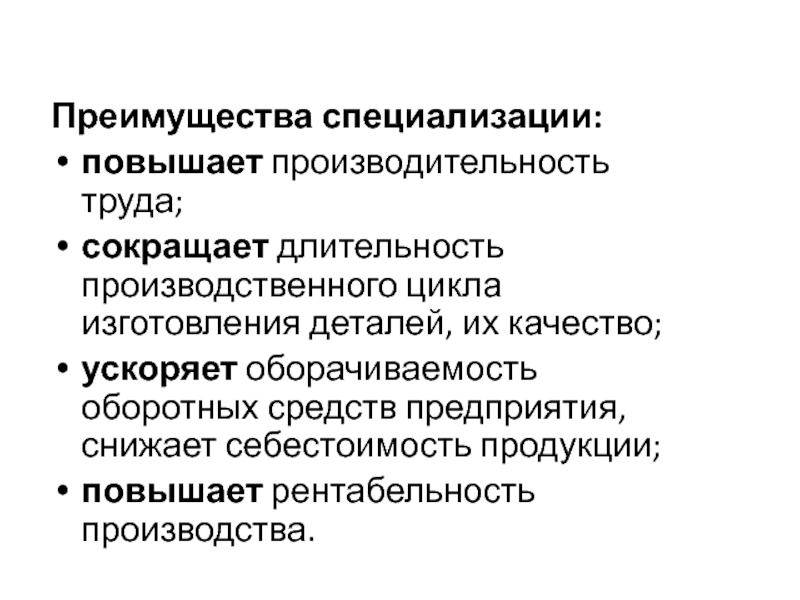 Преимущества специализации:

• повышает производительность труда;
• сокращает длительность производственного цикла изготовления деталей, их качество;
• ускоряет оборачиваемость оборотных средств предприятия, снижает себестоимость продукции;
• повышает рентабельность производства.